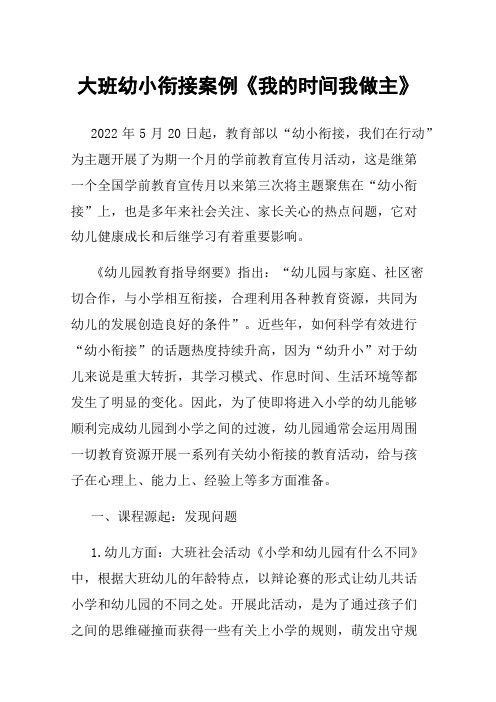 大班幼小衔接案例《我的时间我做主》

2022 年 5 月 20 日起，教育部以“幼小衔接，我们在行动”为主题开展了为期一个月的学前教育宣传月活动，这是继第一个全国学前教育宣传月以来第三次将主题聚焦在“幼小衔接”上，也是多年来社会关注、家长关心的热点问题，它对幼儿健康成长和后继学习有着重要影响。

《幼儿园教育指导纲要》指出：“幼儿园与家庭、社区密切合作，与小学相互衔接，合理利用各种教育资源，共同为幼儿的发展创造良好的条件”。近些年，如何科学有效进行“幼小衔接”的话题热度持续升高，因为“幼升小”对于幼儿来说是重大转折，其学习模式、作息时间、生活环境等都发生了明显的变化。因此，为了使即将进入小学的幼儿能够顺利完成幼儿园到小学之间的过渡，幼儿园通常会运用周围一切教育资源开展一系列有关幼小衔接的教育活动，给与孩子在心理上、能力上、经验上等多方面准备。

一、课程源起：发现问题

1.幼儿方面：大班社会活动《小学和幼儿园有什么不同》中，根据大班幼儿的年龄特点，以辩论赛的形式让幼儿共话小学和幼儿园的不同之处。开展此活动，是为了通过孩子们之间的思维碰撞而获得一些有关上小学的规则，萌发出守规